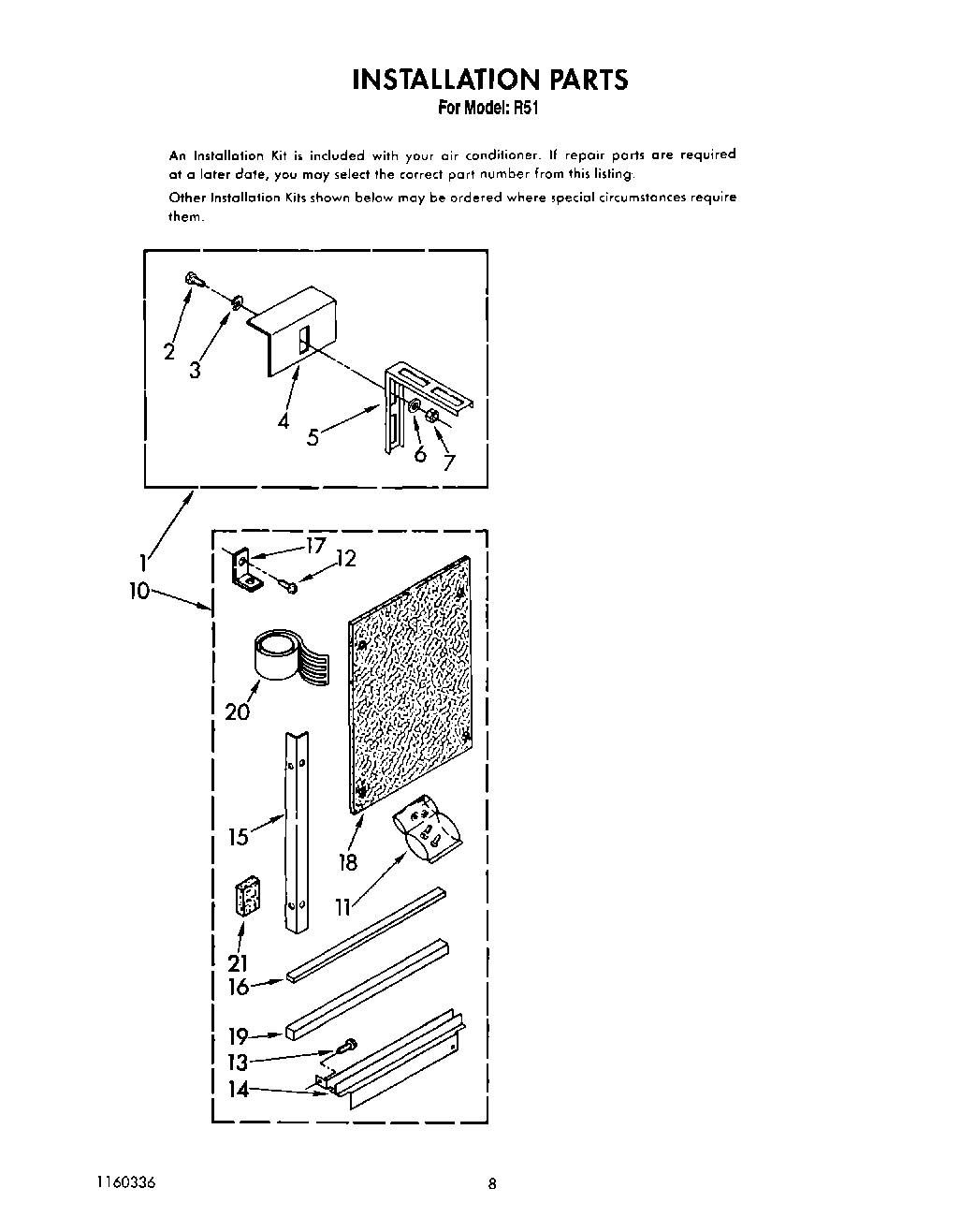 INSTALLATION PARTS
For Model: R51

An Installation Kit is included with your air conditioner. If repair parts are required at a later date, you may select the correct part number from this listing.

Other Installation Kits shown below may be ordered where special circumstances require them.

2
3
4
5
6
7
1
10
17
12
20
15
18
11
21
16
19
13
14

1160336

8